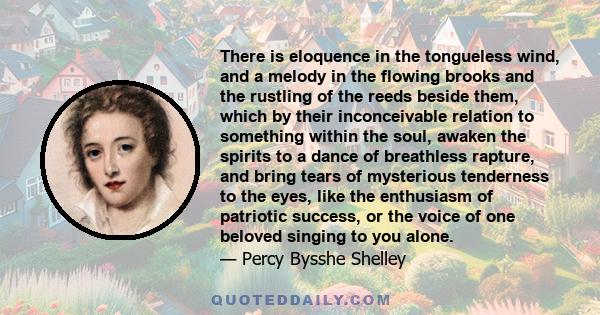 There is eloquence in the tongueless wind, and a melody in the flowing brooks and the rustling of the reeds beside them, which by their inconceivable relation to something within the soul, awaken the spirits to a dance of breathless rapture, and bring tears of mysterious tenderness to the eyes, like the enthusiasm of patriotic success, or the voice of one beloved singing to you alone.
— Percy Bysshe Shelley

QUOTEDDAILY.COM